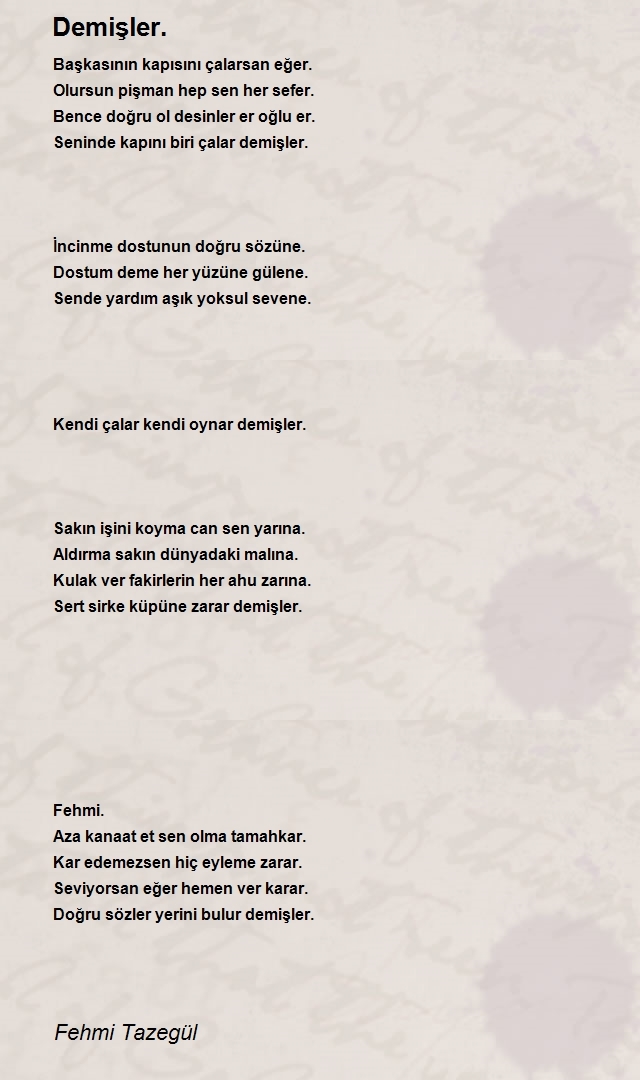 Demişler.

Başkasının kapısını çalarsan eğer.
Olursun pişman hep sen her sefer.
Bence doğru ol desinler er oğlu er.
Seninde kapını biri çalar demişler.

İncinme dostunun doğru sözüne.
Dostum deme her yüzüne gülene.
Sende yardım aşık yoksul sevene.

Kendi çalar kendi oynar demişler.

Sakın işini koyma can sen yarına.
Aldırma sakın dünyadaki malına.
Kulak ver fakirlerin her ahu zarına.
Sert sirke küpüne zarar demişler.

Fehmi.
Aza kanaat et sen olma tamahkar.
Kar edemezsen hiç eyleme zarar.
Seviyorsan eğer hemen ver karar.
Doğru sözler yerini bulur demişler.

Fehmi Tazegül